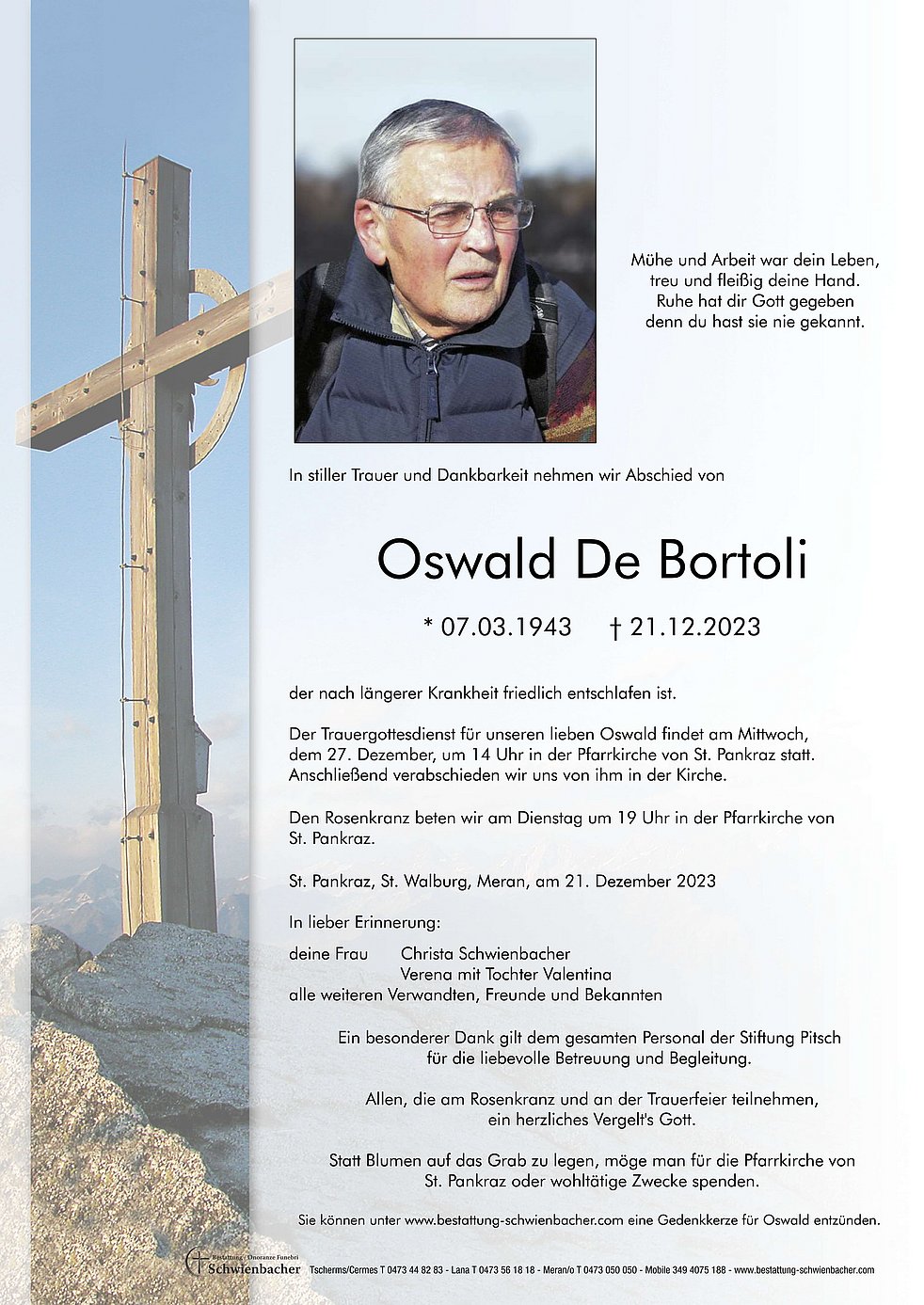 Mühe und Arbeit war dein Leben,
treu und fleißig deine Hand.
Ruhe hat dir Gott gegeben
denn du hast sie nie gekannt.

In stiller Trauer und Dankbarkeit nehmen wir Abschied von

Oswald De Bortoli

* 07.03.1943 † 21.12.2023

der nach längerer Krankheit friedlich entschlafen ist.

Der Trauergottesdienst für unseren lieben Oswald findet am Mittwoch, dem 27. Dezember, um 14 Uhr in der Pfarrkirche von St. Pankraz statt. Anschließend verabschieden wir uns von ihm in der Kirche.

Den Rosenkranz beten wir am Dienstag um 19 Uhr in der Pfarrkirche von St. Pankraz.

St. Pankraz, St. Walburg, Meran, am 21. Dezember 2023

In lieber Erinnerung:

deine Frau Christa Schwienbacher
Verena mit Tochter Valentina
alle weiteren Verwandten, Freunde und Bekannten

Ein besonderer Dank gilt dem gesamten Personal der Stiftung Pitsch für die liebevolle Betreuung und Begleitung.

Allen, die am Rosenkranz und an der Trauerfeier teilnehmen, ein herzliches Vergelt's Gott.

Statt Blumen auf das Grab zu legen, möge man für die Pfarrkirche von St. Pankraz oder wohltätige Zwecke spenden.

Sie können unter www.bestattung-schwienbacher.com eine Gedenkkerze für Oswald entzünden.

Bestattung · Onoranze Funebri Schwienbacher Tscherms/Cermes T 0473 44 82 83 - Lana T 0473 56 18 18 - Meran/o T 0473 050 050 - Mobile 349 4075 188 - www.bestattung-schwienbacher.com